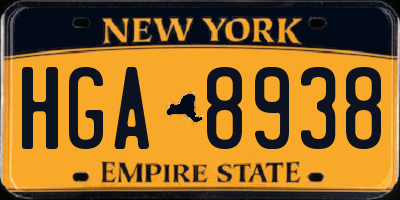 NEW YORK

HGA 8938

EMPIRE STATE